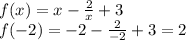 $f(x) = x - \frac{2}{x} + 3$
$f(-2) = -2 - \frac{2}{-2} + 3 = 2$